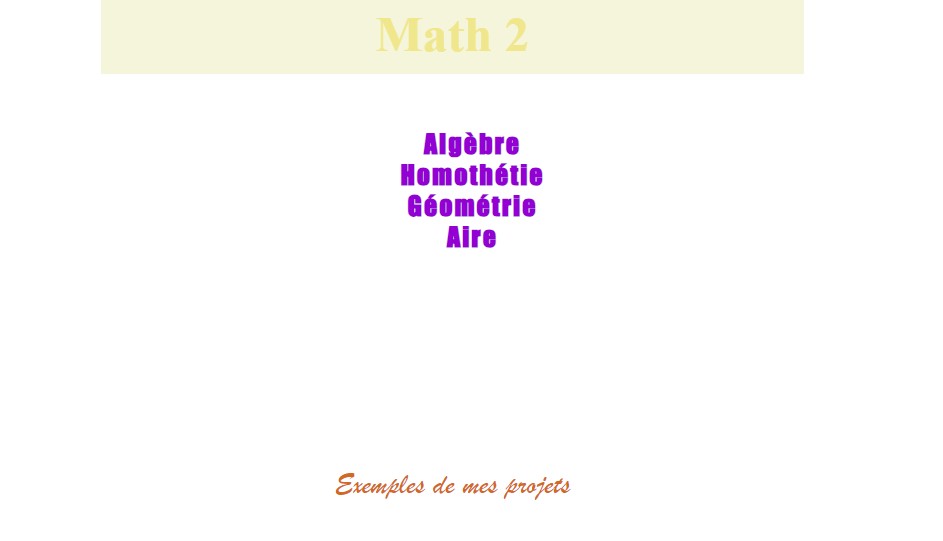 Math 2

Algèbre
Homothétie
Géométrie
Aire

Exemples de mes projets